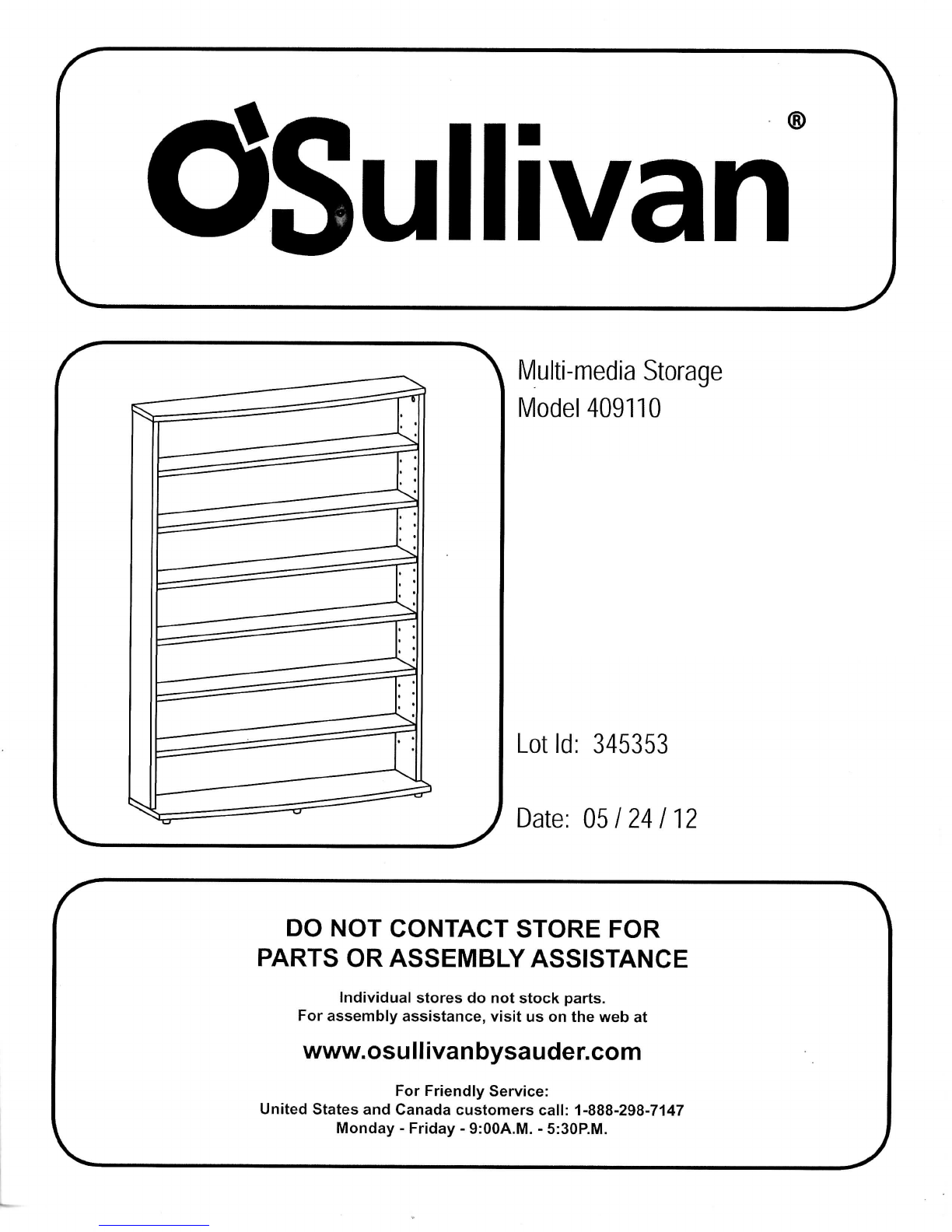 O'Sullivan®

Multi-media Storage
Model 409110

Lot Id: 345353

Date: 05 / 24 / 12

DO NOT CONTACT STORE FOR PARTS OR ASSEMBLY ASSISTANCE

Individual stores do not stock parts.
For assembly assistance, visit us on the web at

www.osullivanbysauder.com

For Friendly Service:
United States and Canada customers call: 1-888-298-7147
Monday - Friday - 9:00A.M. - 5:30P.M.